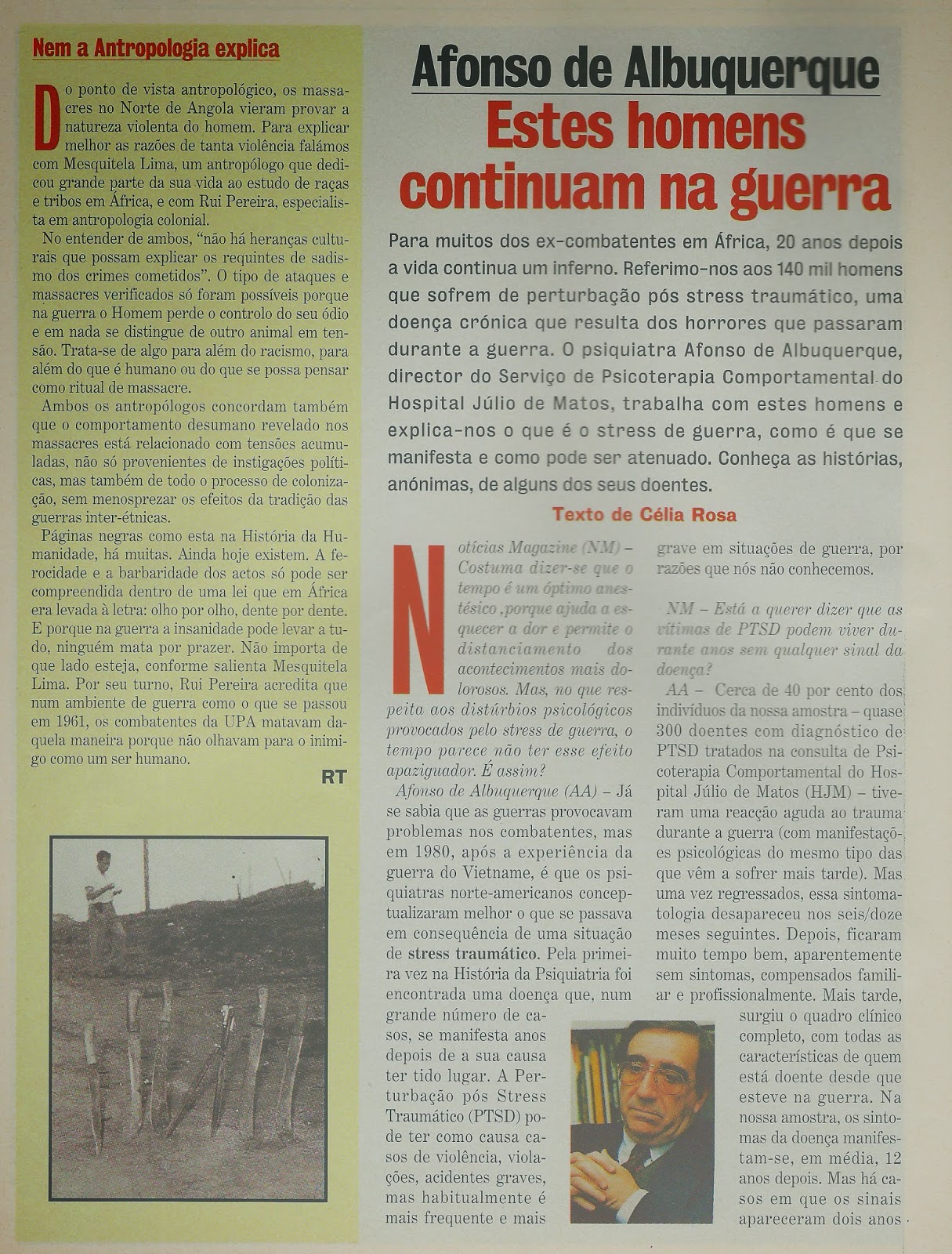 Nem a Antropologia explica

Do ponto de vista antropológico, os massacres no Norte de Angola vieram provar a natureza violenta do homem. Para explicar melhor as razões de tanta violência falámos com Mesquitela Lima, um antropólogo que dedicou grande parte da sua vida ao estudo de raças e tribos em África, e com Rui Pereira, especialista em antropologia colonial.

No entender de ambos, "não há heranças culturais que possam explicar os requintes de sadismo dos crimes cometidos". O tipo de ataques e massacres verificados só foram possíveis porque na guerra o Homem perde o controlo do seu ódio e em nada se distingue de outro animal em tensão. Trata-se de algo para além do racismo, para além do que é humano ou do que se possa pensar como ritual de massacre.

Ambos os antropólogos concordam também que o comportamento desumano revelado nos massacres está relacionado com tensões acumuladas, não só provenientes de instigações políticas, mas também de todo o processo de colonização, sem menosprezar os efeitos da tradição das guerras inter-étnicas.

Páginas negras como esta na História da Humanidade, há muitas. Ainda hoje existem. A ferocidade e a barbaridade dos actos só pode ser compreendida dentro de uma lei que em África era levada à letra: olho por olho, dente por dente. E porque na guerra a insanidade pode levar a tudo, ninguém mata por prazer. Não importa de que lado esteja, conforme salienta Mesquitela Lima. Por seu turno, Rui Pereira acredita que num ambiente de guerra como o que se passou em 1961, os combatentes da UPA matavam daquela maneira porque não olhavam para o inimigo como um ser humano.

RT

Afonso de Albuquerque
Estes homens continuam na guerra

Para muitos dos ex-combatentes em África, 20 anos depois a vida continua um inferno. Referimo-nos aos 140 mil homens que sofrem de perturbação pós stress traumático, uma doença crónica que resulta dos horrores que passaram durante a guerra. O psiquiatra Afonso de Albuquerque, director do Serviço de Psicoterapia Comportamental do Hospital Júlio de Matos, trabalha com estes homens e explica-nos o que é o stress de guerra, como é que se manifesta e como pode ser atenuado. Conheça as histórias, anónimas, de alguns dos seus doentes.

Texto de Célia Rosa

Notícias Magazine (NM) – Costuma dizer-se que o tempo é um óptimo anestésico ,porque ajuda a esquecer a dor e permite o distanciamento dos acontecimentos mais dolorosos. Mas, no que respeita aos distúrbios psicológicos provocados pelo stress de guerra, o tempo parece não ter esse efeito apaziguador. É assim?

Afonso de Albuquerque (AA) – Já se sabia que as guerras provocavam problemas nos combatentes, mas em 1980, após a experiência da guerra do Vietname, é que os psiquiatras norte-americanos conceptualizaram melhor o que se passava em consequência de uma situação de stress traumático. Pela primeira vez na História da Psiquiatria foi encontrada uma doença que, num grande número de casos, se manifesta anos depois de a sua causa ter tido lugar. A Perturbação pós Stress Traumático (PTSD) pode ter como causa casos de violência, violações, acidentes graves, mas habitualmente é mais frequente e mais grave em situações de guerra, por razões que nós não conhecemos.

NM – Está a querer dizer que as vítimas de PTSD podem viver durante anos sem qualquer sinal da doença?

AA – Cerca de 40 por cento dos indivíduos da nossa amostra – quase 300 doentes com diagnóstico de PTSD tratados na consulta de Psicoterapia Comportamental do Hospital Júlio de Matos (HJM) – tiveram uma reacção aguda ao trauma durante a guerra (com manifestações psicológicas do mesmo tipo das que vêm a sofrer mais tarde). Mas uma vez regressados, essa sintomatologia desapareceu nos seis/doze meses seguintes. Depois, ficaram muito tempo bem, aparentemente sem sintomas, compensados familiar e profissionalmente. Mais tarde, surgiu o quadro clínico completo, com todas as características de quem está doente desde que esteve na guerra. Na nossa amostra, os sintomas da doença manifestam-se, em média, 12 anos depois. Mas há casos em que os sinais apareceram dois anos